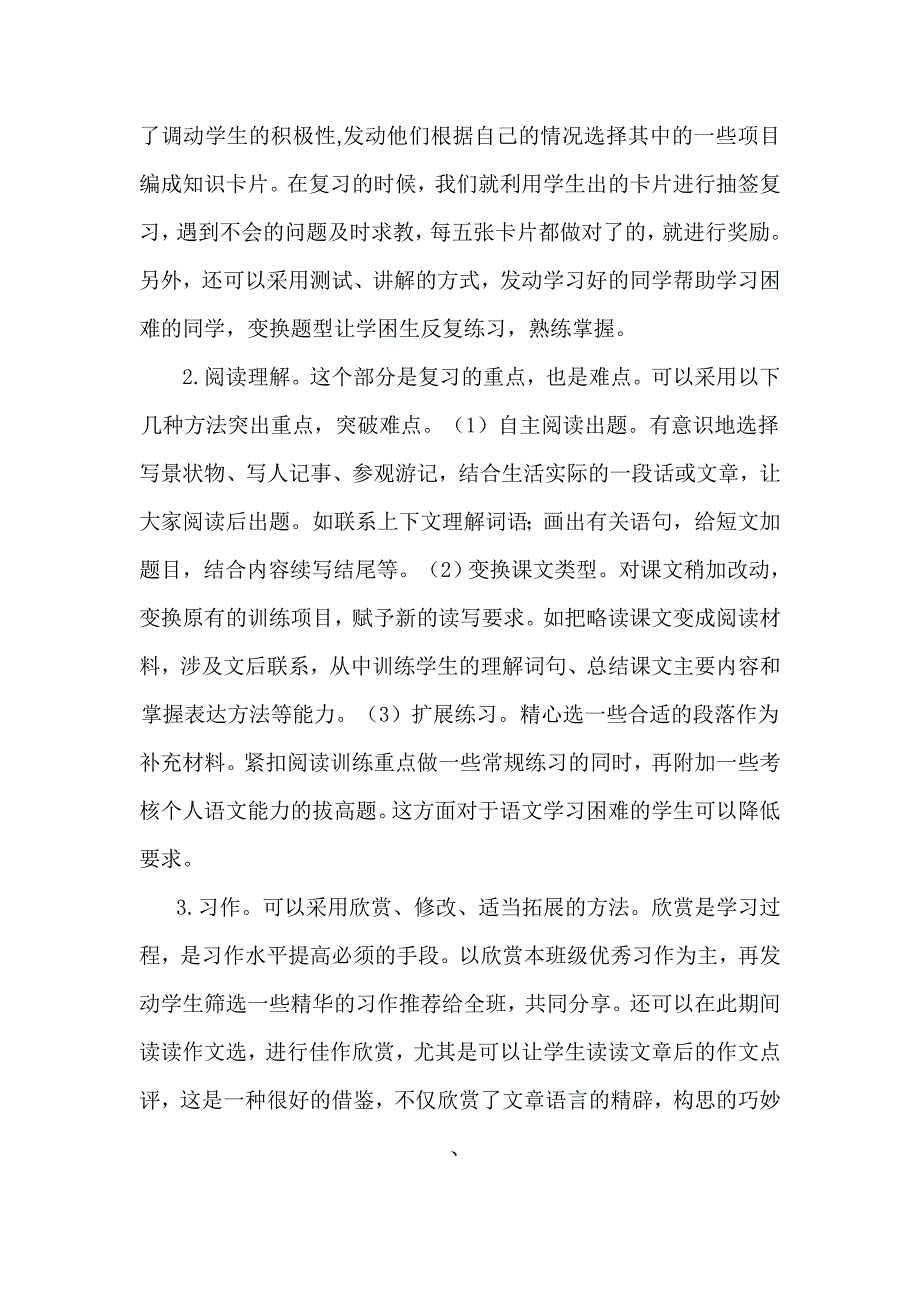 了调动学生的积极性,发动他们根据自己的情况选择其中的一些项目编成知识卡片。在复习的时候，我们就利用学生出的卡片进行抽签复习，遇到不会的问题及时求教，每五张卡片都做对了的，就进行奖励。另外，还可以采用测试、讲解的方式，发动学习好的同学帮助学习困难的同学，变换题型让学困生反复练习，熟练掌握。

2.阅读理解。这个部分是复习的重点，也是难点。可以采用以下几种方法突出重点，突破难点。（1）自主阅读出题。有意识地选择写景状物、写人记事、参观游记，结合生活实际的一段话或文章，让大家阅读后出题。如联系上下文理解词语；画出有关语句，给短文加题目，结合内容续写结尾等。（2）变换课文类型。对课文稍加改动，变换原有的训练项目，赋予新的读写要求。如把略读课文变成阅读材料，涉及文后联系，从中训练学生的理解词句、总结课文主要内容和掌握表达方法等能力。（3）扩展练习。精心选一些合适的段落作为补充材料。紧扣阅读训练重点做一些常规练习的同时，再附加一些考核个人语文能力的拔高题。这方面对于语文学习困难的学生可以降低要求。

3.习作。可以采用欣赏、修改、适当拓展的方法。欣赏是学习过程，是习作水平提高必须的手段。以欣赏本班级优秀习作为主，再发动学生筛选一些精华的习作推荐给全班，共同分享。还可以在此期间读读作文选，进行佳作欣赏，尤其是可以让学生读读文章后的作文点评，这是一种很好的借鉴，不仅欣赏了文章语言的精辟，构思的巧妙

、